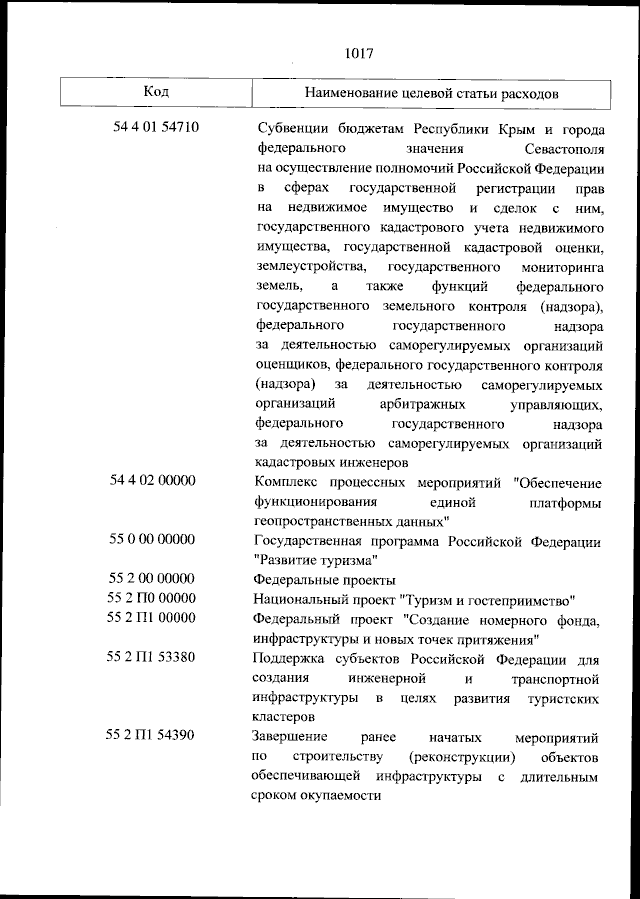 1017

| Код | Наименование целевой статьи расходов |
|---|---|
| 54 4 01 54710 | Субвенции бюджетам Республики Крым и города федерального значения Севастополя на осуществление полномочий Российской Федерации в сферах государственной регистрации прав на недвижимое имущество и сделок с ним, государственного кадастрового учета недвижимого имущества, государственной кадастровой оценки, землеустройства, государственного мониторинга земель, а также функций федерального государственного земельного контроля (надзора), федерального государственного надзора за деятельностью саморегулируемых организаций оценщиков, федерального государственного контроля (надзора) за деятельностью саморегулируемых организаций арбитражных управляющих, федерального государственного надзора за деятельностью саморегулируемых организаций кадастровых инженеров |
| 54 4 02 00000 | Комплекс процессных мероприятий "Обеспечение функционирования единой платформы геопространственных данных" |
| 55 0 00 00000 | Государственная программа Российской Федерации "Развитие туризма" |
| 55 2 00 00000 | Федеральные проекты |
| 55 2 П0 00000 | Национальный проект "Туризм и гостеприимство" |
| 55 2 П1 00000 | Федеральный проект "Создание номерного фонда, инфраструктуры и новых точек притяжения" |
| 55 2 П1 53380 | Поддержка субъектов Российской Федерации для создания инженерной и транспортной инфраструктуры в целях развития туристских кластеров |
| 55 2 П1 54390 | Завершение ранее начатых мероприятий по строительству (реконструкции) объектов обеспечивающей инфраструктуры с длительным сроком окупаемости |